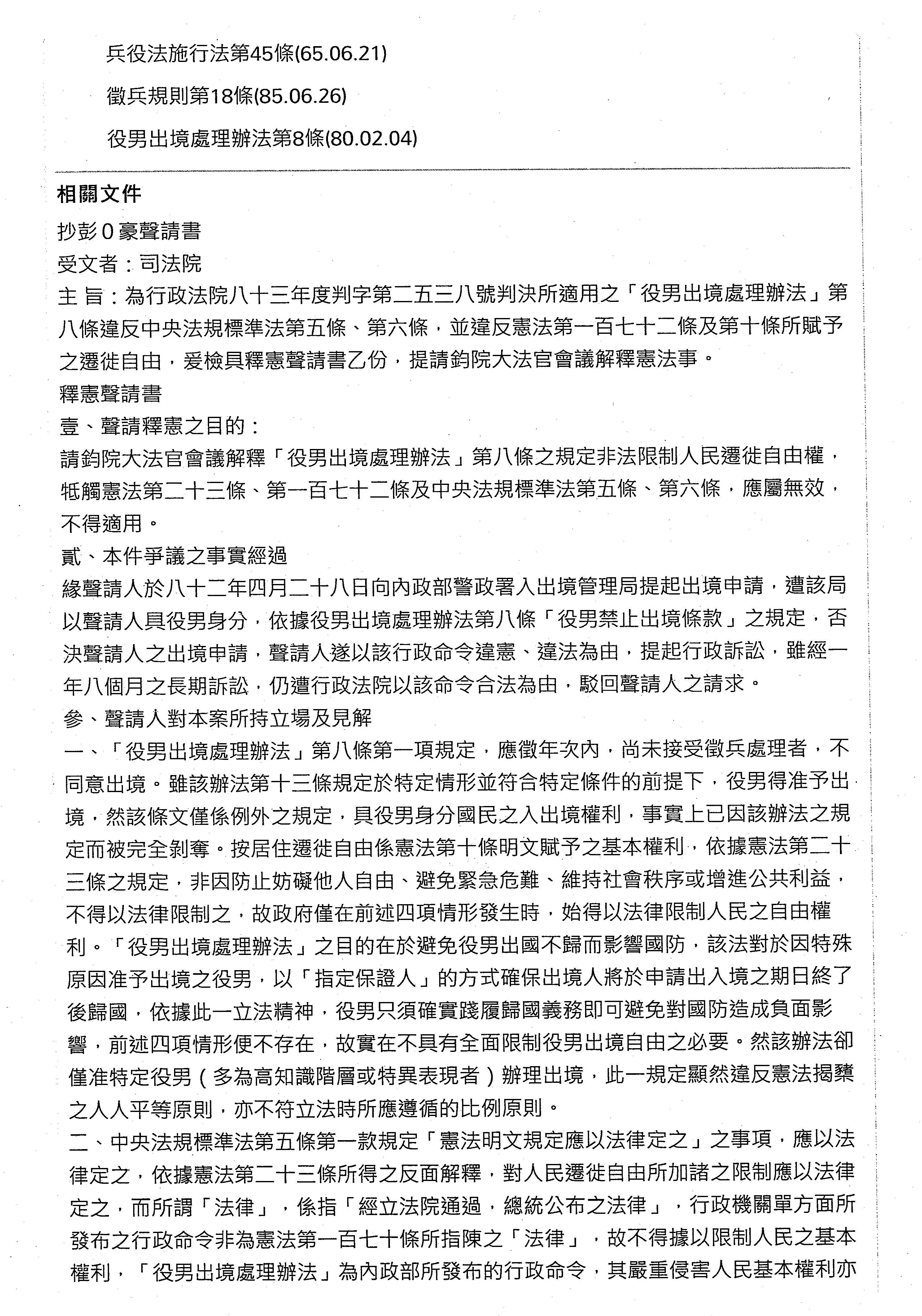 兵役法施行法第45條(65.06.21)

徵兵規則第18條(85.06.26)

役男出境處理辦法第8條(80.02.04)

相關文件

抄彭0豪聲請書

受文者：司法院

主 旨：為行政法院八十三年度判字第二五三八號判決所適用之「役男出境處理辦法」第八條違反中央法規標準法第五條、第六條，並違反憲法第一百七十二條及第十條所賦予之遷徙自由，爰檢具釋憲聲請書乙份，提請鈞院大法官會議解釋憲法事。

釋憲聲請書

壹、聲請釋憲之目的：

請鈞院大法官會議解釋「役男出境處理辦法」第八條之規定非法限制人民遷徙自由權，牴觸憲法第二十三條、第一百七十二條及中央法規標準法第五條、第六條，應屬無效，不得適用。

貳、本件爭議之事實經過

緣聲請人於八十二年四月二十八日向內政部警政署入出境管理局提起出境申請，遭該局以聲請人具役男身分，依據役男出境處理辦法第八條「役男禁止出境條款」之規定，否決聲請人之出境申請，聲請人遂以該行政命令違憲、違法為由，提起行政訴訟，雖經一年八個月之長期訴訟，仍遭行政法院以該命令合法為由，駁回聲請人之請求。

參、聲請人對本案所持立場及見解

一、「役男出境處理辦法」第八條第一項規定，應徵年次內，尚未接受徵兵處理者，不同意出境。雖該辦法第十三條規定於特定情形並符合特定條件的前提下，役男得准予出境，然該條文僅係例外之規定，具役男身分國民之入出境權利，事實上已因該辦法之規定而被完全剝奪。按居住遷徙自由係憲法第十條明文賦予之基本權利，依據憲法第二十三條之規定，非因防止妨礙他人自由、避免緊急危難、維持社會秩序或增進公共利益，不得以法律限制之，故政府僅在前述四項情形發生時，始得以法律限制人民之自由權利。「役男出境處理辦法」之目的在於避免役男出國不歸而影響國防，該法對於因特殊原因准予出境之役男，以「指定保證人」的方式確保出境人將於申請出入境之期日終了後歸國，依據此一立法精神，役男只須確實踐履歸國義務即可避免對國防造成負面影響，前述四項情形便不存在，故實在不具有全面限制役男出境自由之必要。然該辦法卻僅准特定役男（多為高知識階層或特異表現者）辦理出境，此一規定顯然違反憲法揭櫫之人人平等原則，亦不符立法時所應遵循的比例原則。

二、中央法規標準法第五條第一款規定「憲法明文規定應以法律定之」之事項，應以法律定之，依據憲法第二十三條所得之反面解釋，對人民遷徙自由所加諸之限制應以法律定之，而所謂「法律」，係指「經立法院通過，總統公布之法律」，行政機關單方面所發布之行政命令非為憲法第一百七十條所指陳之「法律」，故不得據以限制人民之基本權利，「役男出境處理辦法」為內政部所發布的行政命令，其嚴重侵害人民基本權利亦